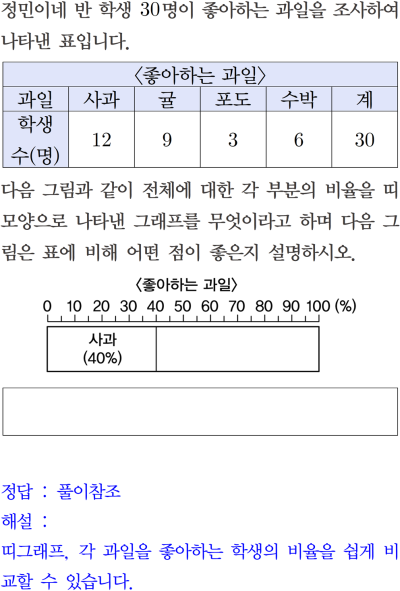 정민이네 반 학생 30명이 좋아하는 과일을 조사하여 나타낸 표입니다.

〈좋아하는 과일〉

| 과일 | 사과 | 귤 | 포도 | 수박 | 계 |
|---|---|---|---|---|---|
| 학생 수(명) | 12 | 9 | 3 | 6 | 30 |

다음 그림과 같이 전체에 대한 각 부분의 비율을 띠 모양으로 나타낸 그래프를 무엇이라고 하며 다음 그림은 표에 비해 어떤 점이 좋은지 설명하시오.

〈좋아하는 과일〉

0 10 20 30 40 50 60 70 80 90 100 (%)

사과 (40%)

정답 : 풀이참조
해설 :
띠그래프, 각 과일을 좋아하는 학생의 비율을 쉽게 비교할 수 있습니다.